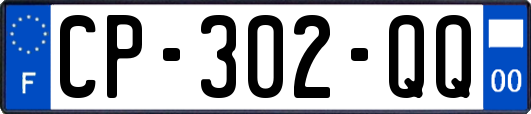 F
CP-302-QQ
00